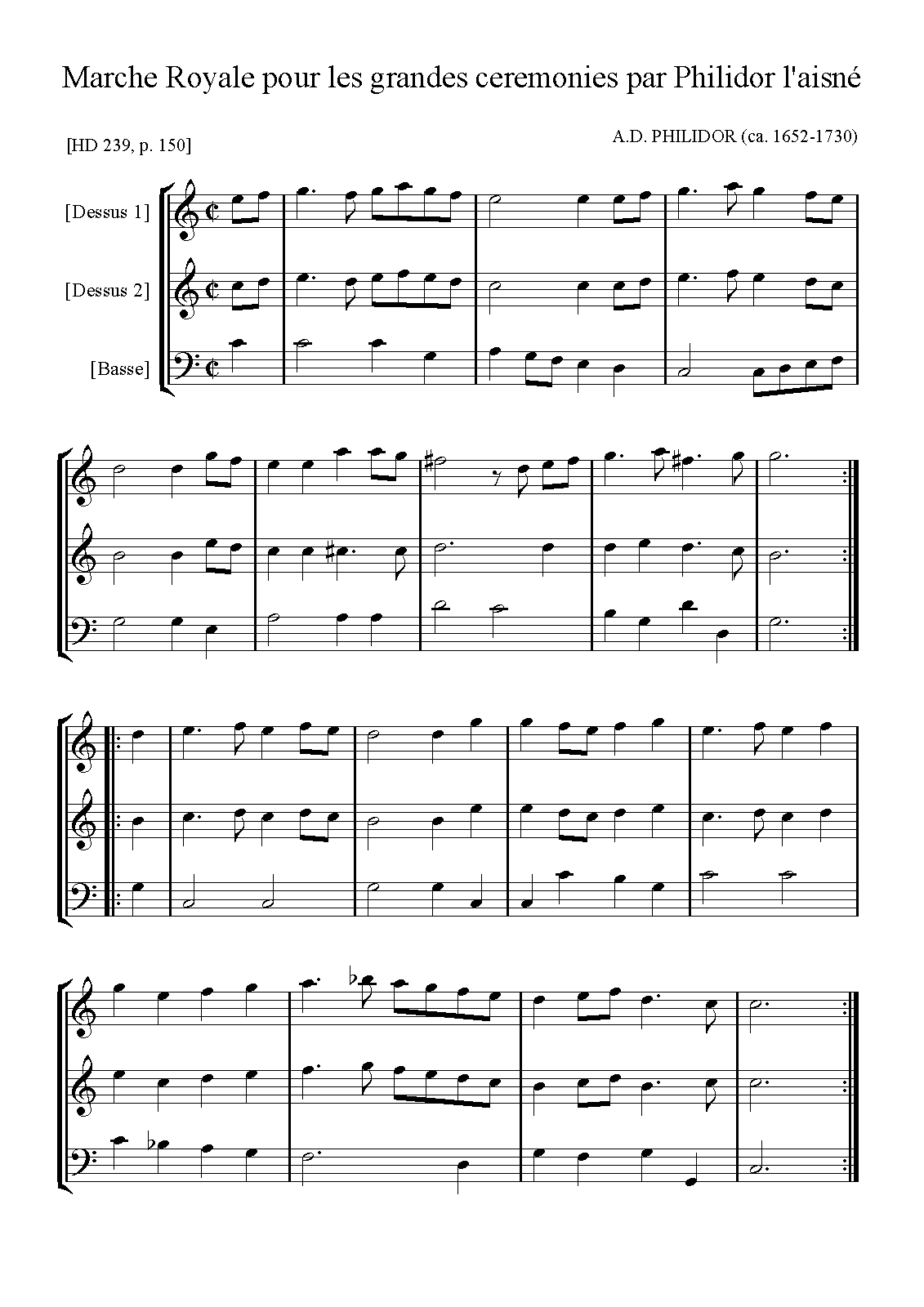 Marche Royale pour les grandes ceremonies par Philidor l'aisné

[HD 239, p. 150]

A.D. PHILIDOR (ca. 1652-1730)

[Dessus 1]

[Dessus 2]

[Basse]